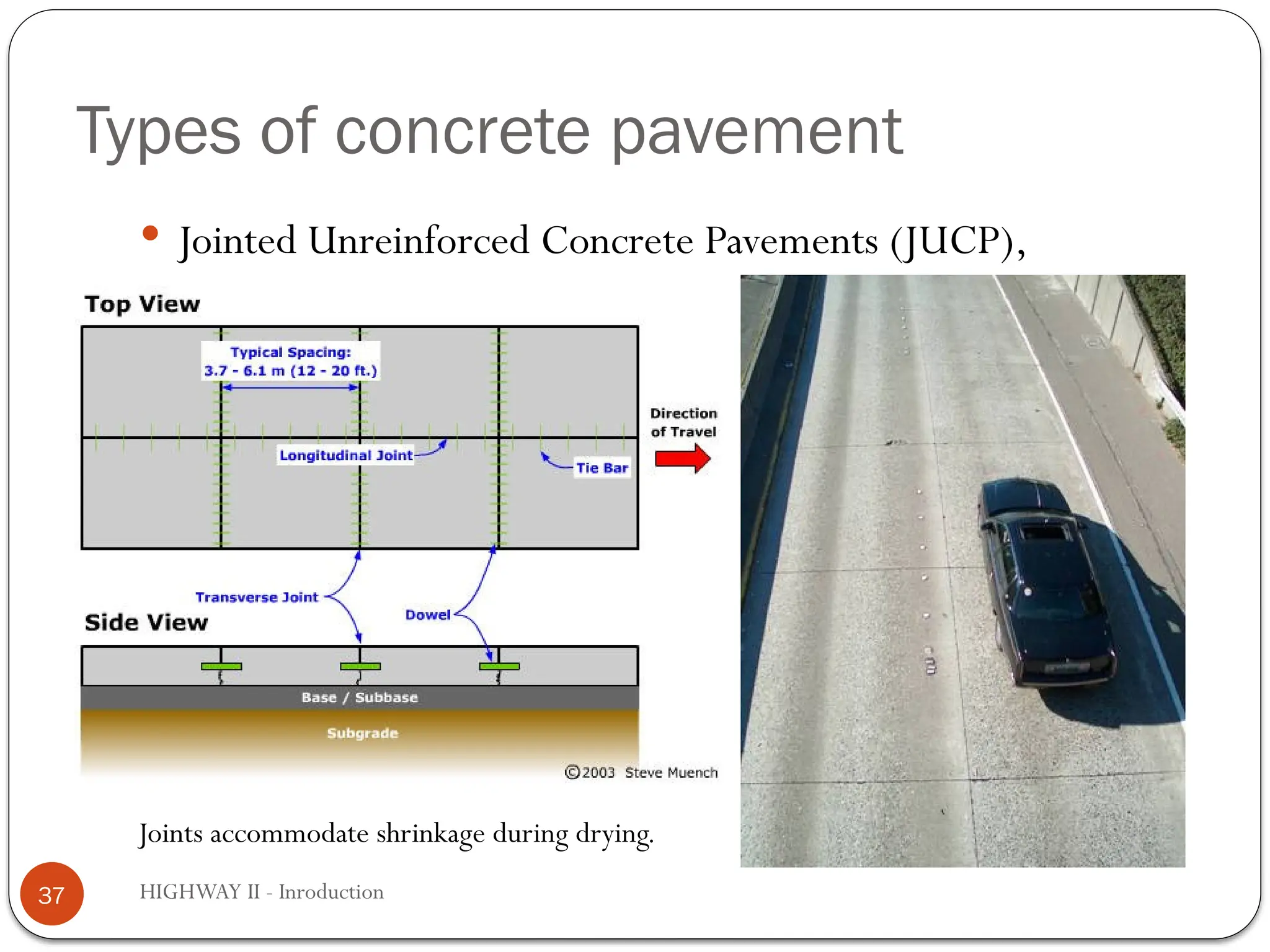 Types of concrete pavement

• Jointed Unreinforced Concrete Pavements (JUCP),

Top View

Typical Spacing:
3.7 - 6.1 m (12 - 20 ft.)

Longitudinal Joint

Tie Bar

Direction of Travel

Transverse Joint

Dowel

Side View

Base / Subbase

Subgrade

©2003 Steve Muench

Joints accommodate shrinkage during drying.

37

HIGHWAY II - Inroduction